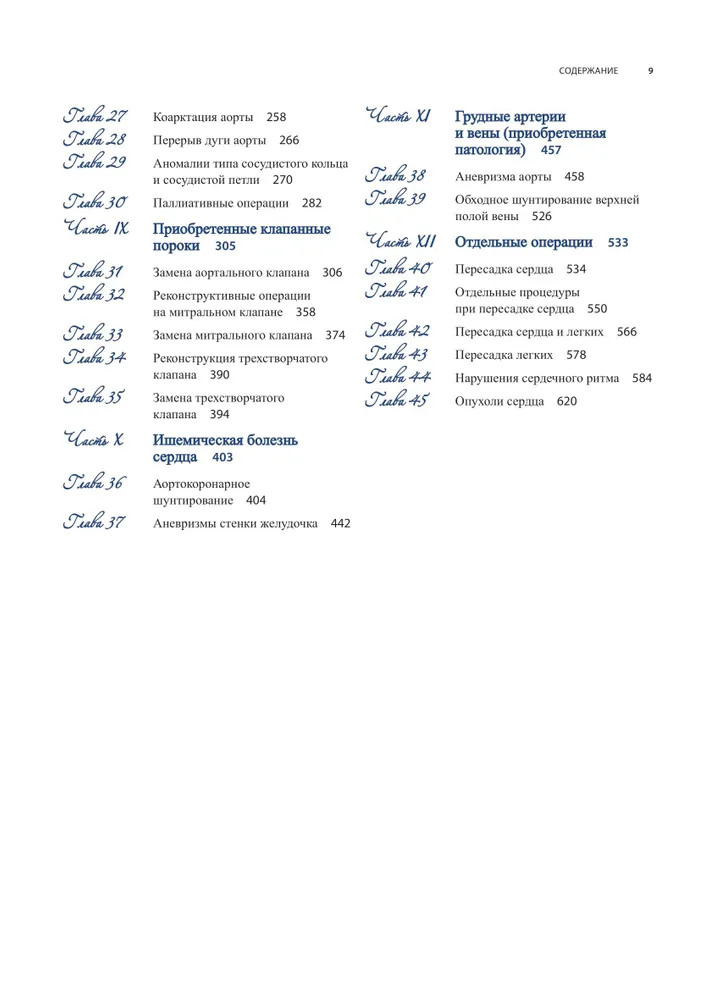 СОДЕРЖАНИЕ 9

Глава 27 Коарктация аорты 258

Глава 28 Перерыв дуги аорты 266

Глава 29 Аномалии типа сосудистого кольца и сосудистой петли 270

Глава 30 Паллиативные операции 282

Часть IX Приобретенные клапанные пороки 305

Глава 31 Замена аортального клапана 306

Глава 32 Реконструктивные операции на митральном клапане 358

Глава 33 Замена митрального клапана 374

Глава 34 Реконструкция трехстворчатого клапана 390

Глава 35 Замена трехстворчатого клапана 394

Часть X Ишемическая болезнь сердца 403

Глава 36 Аортокоронарное шунтирование 404

Глава 37 Аневризмы стенки желудочка 442

Часть XI Грудные артерии и вены (приобретенная патология) 457

Глава 38 Аневризма аорты 458

Глава 39 Обходное шунтирование верхней полой вены 526

Часть XII Отдельные операции 533

Глава 40 Пересадка сердца 534

Глава 41 Отдельные процедуры при пересадке сердца 550

Глава 42 Пересадка сердца и легких 566

Глава 43 Пересадка легких 578

Глава 44 Нарушения сердечного ритма 584

Глава 45 Опухоли сердца 620